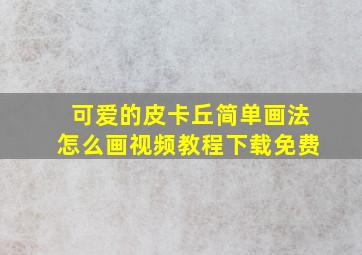 可爱的皮卡丘简单画法
怎么画视频教程下载免费